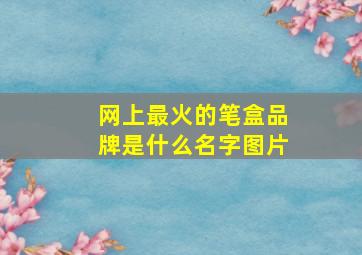 网上最火的笔盒品牌是什么名字图片